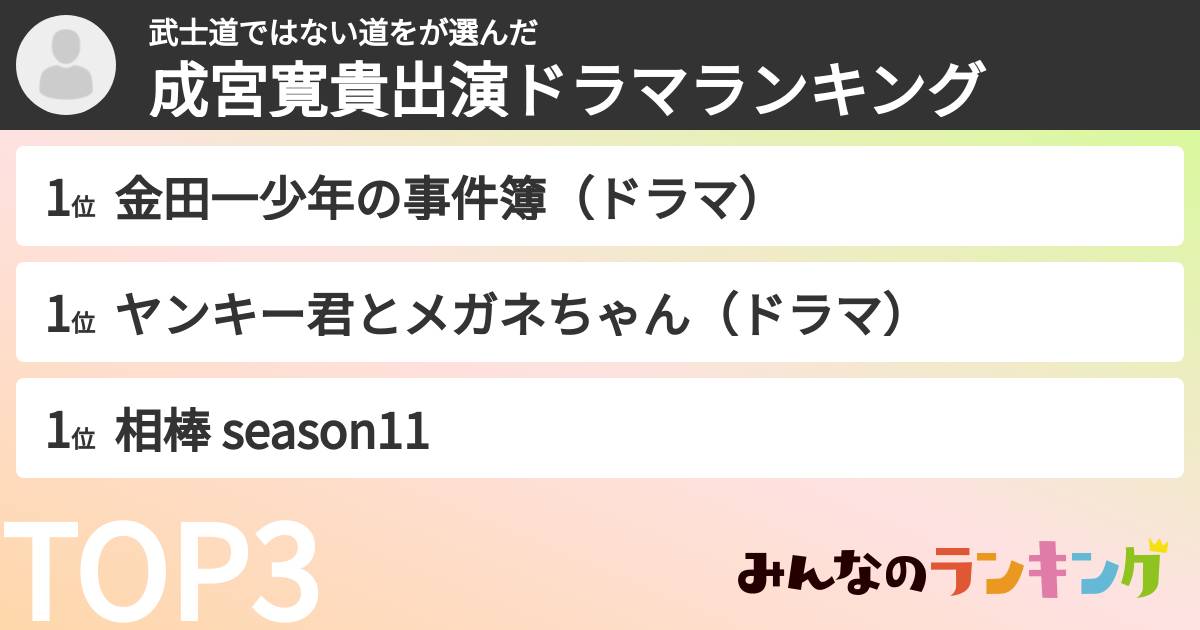 武士道ではない道をが選んだ
成宮寛貴出演ドラマランキング

1位 金田一少年の事件簿（ドラマ）

1位 ヤンキー君とメガネちゃん（ドラマ）

1位 相棒 season11

TOP3

みんなのランキング